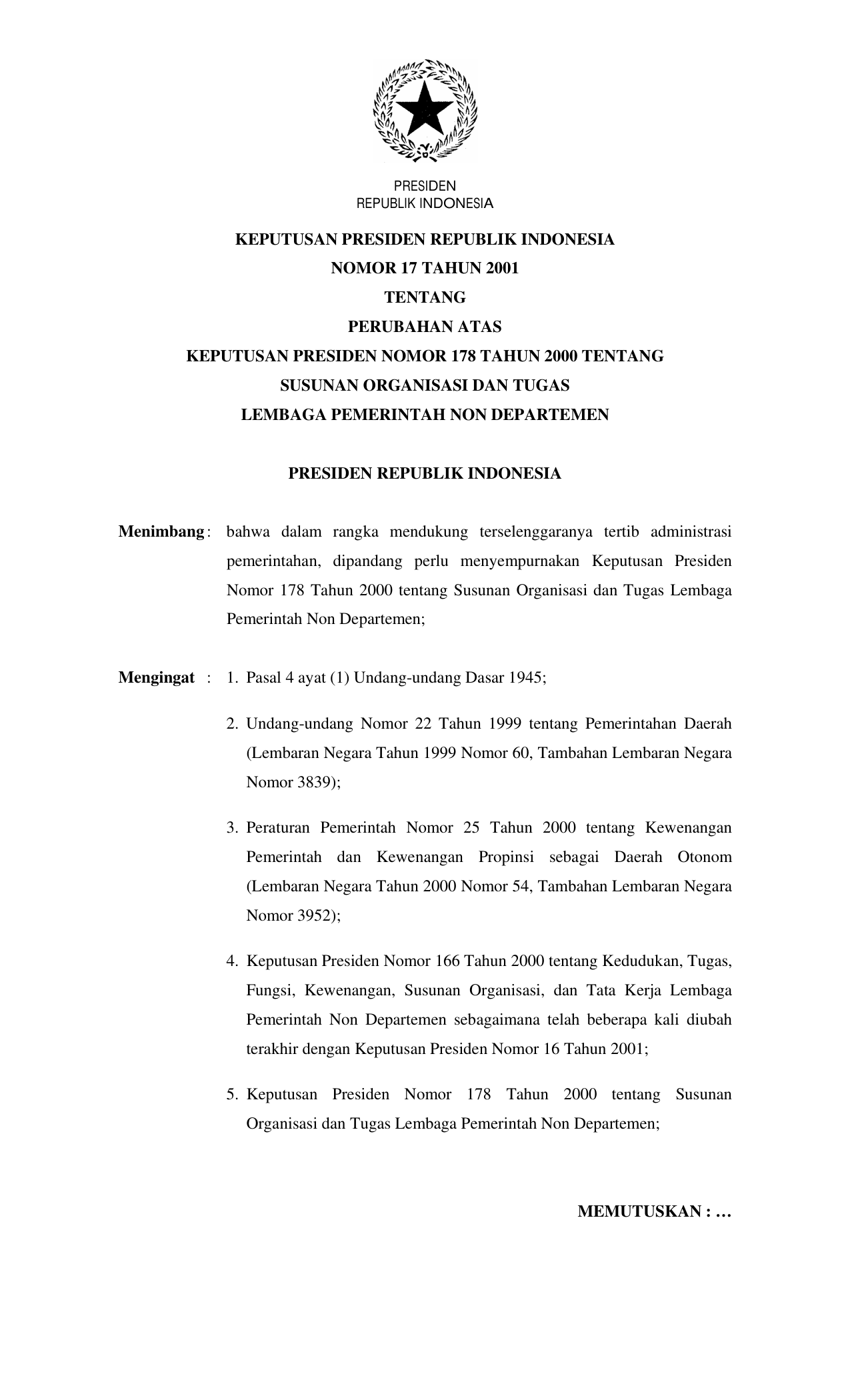 PRESIDEN
REPUBLIK INDONESIA

KEPUTUSAN PRESIDEN REPUBLIK INDONESIA
NOMOR 17 TAHUN 2001
TENTANG
PERUBAHAN ATAS
KEPUTUSAN PRESIDEN NOMOR 178 TAHUN 2000 TENTANG
SUSUNAN ORGANISASI DAN TUGAS
LEMBAGA PEMERINTAH NON DEPARTEMEN

PRESIDEN REPUBLIK INDONESIA

Menimbang : bahwa dalam rangka mendukung terselenggaranya tertib administrasi pemerintahan, dipandang perlu menyempurnakan Keputusan Presiden Nomor 178 Tahun 2000 tentang Susunan Organisasi dan Tugas Lembaga Pemerintah Non Departemen;

Mengingat : 1. Pasal 4 ayat (1) Undang-undang Dasar 1945;

2. Undang-undang Nomor 22 Tahun 1999 tentang Pemerintahan Daerah (Lembaran Negara Tahun 1999 Nomor 60, Tambahan Lembaran Negara Nomor 3839);

3. Peraturan Pemerintah Nomor 25 Tahun 2000 tentang Kewenangan Pemerintah dan Kewenangan Propinsi sebagai Daerah Otonom (Lembaran Negara Tahun 2000 Nomor 54, Tambahan Lembaran Negara Nomor 3952);

4. Keputusan Presiden Nomor 166 Tahun 2000 tentang Kedudukan, Tugas, Fungsi, Kewenangan, Susunan Organisasi, dan Tata Kerja Lembaga Pemerintah Non Departemen sebagaimana telah beberapa kali diubah terakhir dengan Keputusan Presiden Nomor 16 Tahun 2001;

5. Keputusan Presiden Nomor 178 Tahun 2000 tentang Susunan Organisasi dan Tugas Lembaga Pemerintah Non Departemen;

MEMUTUSKAN : …